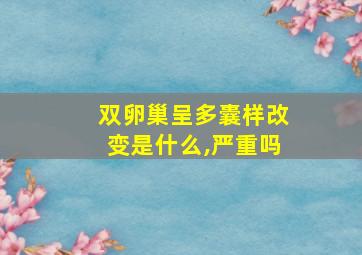 双卵巢呈多囊样改变是什么,严重吗